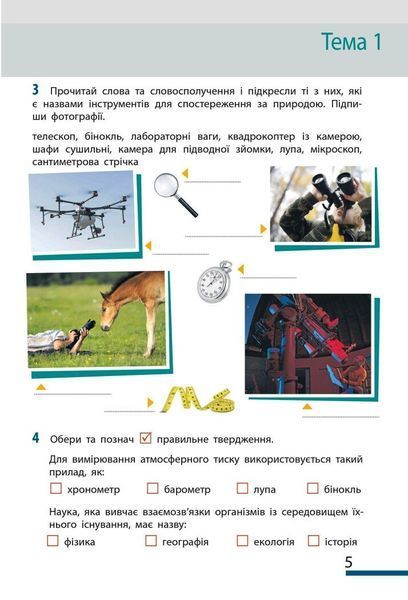 Тема 1

3 Прочитай слова та словосполучення і підкресли ті з них, які є назвами інструментів для спостереження за природою. Підпиши фотографії.

телескоп, бінокль, лабораторні ваги, квадрокоптер із камерою, шафи сушильні, камера для підводної зйомки, лупа, мікроскоп, сантиметрова стрічка

4 Обери та познач ☑ правильне твердження.

Для вимірювання атмосферного тиску використовується такий прилад, як:

☐ хронометр ☐ барометр ☐ лупа ☐ бінокль

Наука, яка вивчає взаємозв'язки організмів із середовищем їхнього існування, має назву:

☐ фізика ☐ географія ☐ екологія ☐ історія

5